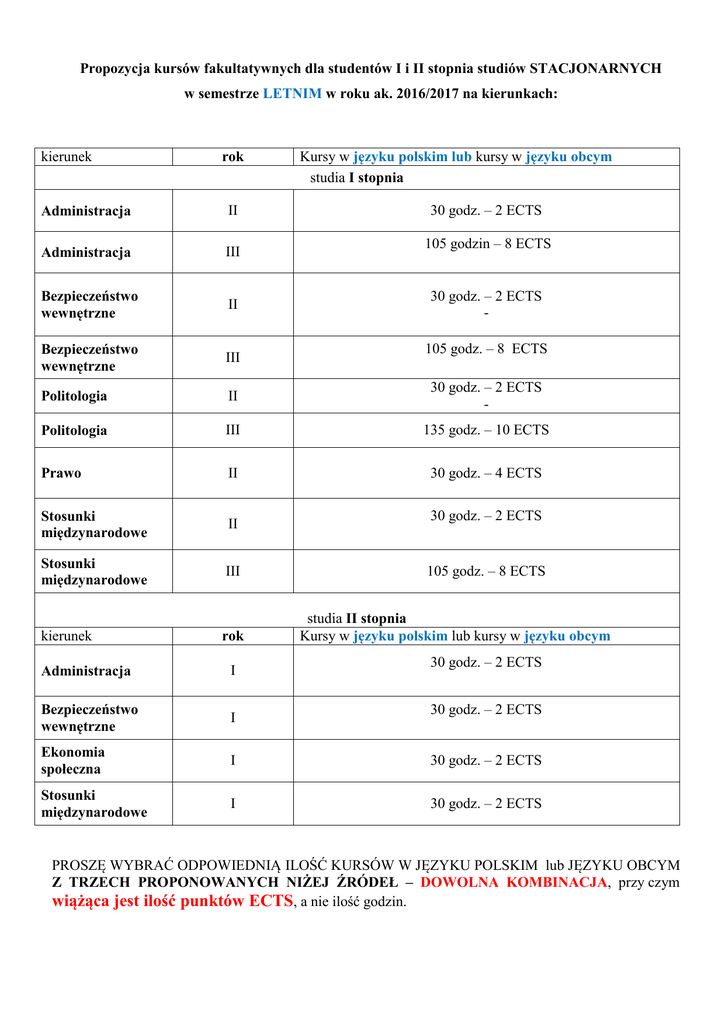 Propozycja kursów fakultatywnych dla studentów I i II stopnia studiów STACJONARNYCH w semestrze LETNIM w roku ak. 2016/2017 na kierunkach:

| kierunek | rok | Kursy w języku polskim lub kursy w języku obcym |
|---|---|---|
| studia I stopnia | | |
| Administracja | II | 30 godz. – 2 ECTS |
| Administracja | III | 105 godzin – 8 ECTS |
| Bezpieczeństwo wewnętrzne | II | 30 godz. – 2 ECTS - |
| Bezpieczeństwo wewnętrzne | III | 105 godz. – 8 ECTS |
| Politologia | II | 30 godz. – 2 ECTS - |
| Politologia | III | 135 godz. – 10 ECTS |
| Prawo | II | 30 godz. – 4 ECTS |
| Stosunki międzynarodowe | II | 30 godz. – 2 ECTS |
| Stosunki międzynarodowe | III | 105 godz. – 8 ECTS |
| studia II stopnia | | |
| kierunek | rok | Kursy w języku polskim lub kursy w języku obcym |
| Administracja | I | 30 godz. – 2 ECTS |
| Bezpieczeństwo wewnętrzne | I | 30 godz. – 2 ECTS |
| Ekonomia społeczna | I | 30 godz. – 2 ECTS |
| Stosunki międzynarodowe | I | 30 godz. – 2 ECTS |

PROSZĘ WYBRAĆ ODPOWIEDNIĄ ILOŚĆ KURSÓW W JĘZYKU POLSKIM lub JĘZYKU OBCYM Z TRZECH PROPONOWANYCH NIŻEJ ŹRÓDEŁ – DOWOLNA KOMBINACJA, przy czym wiążąca jest ilość punktów ECTS, a nie ilość godzin.